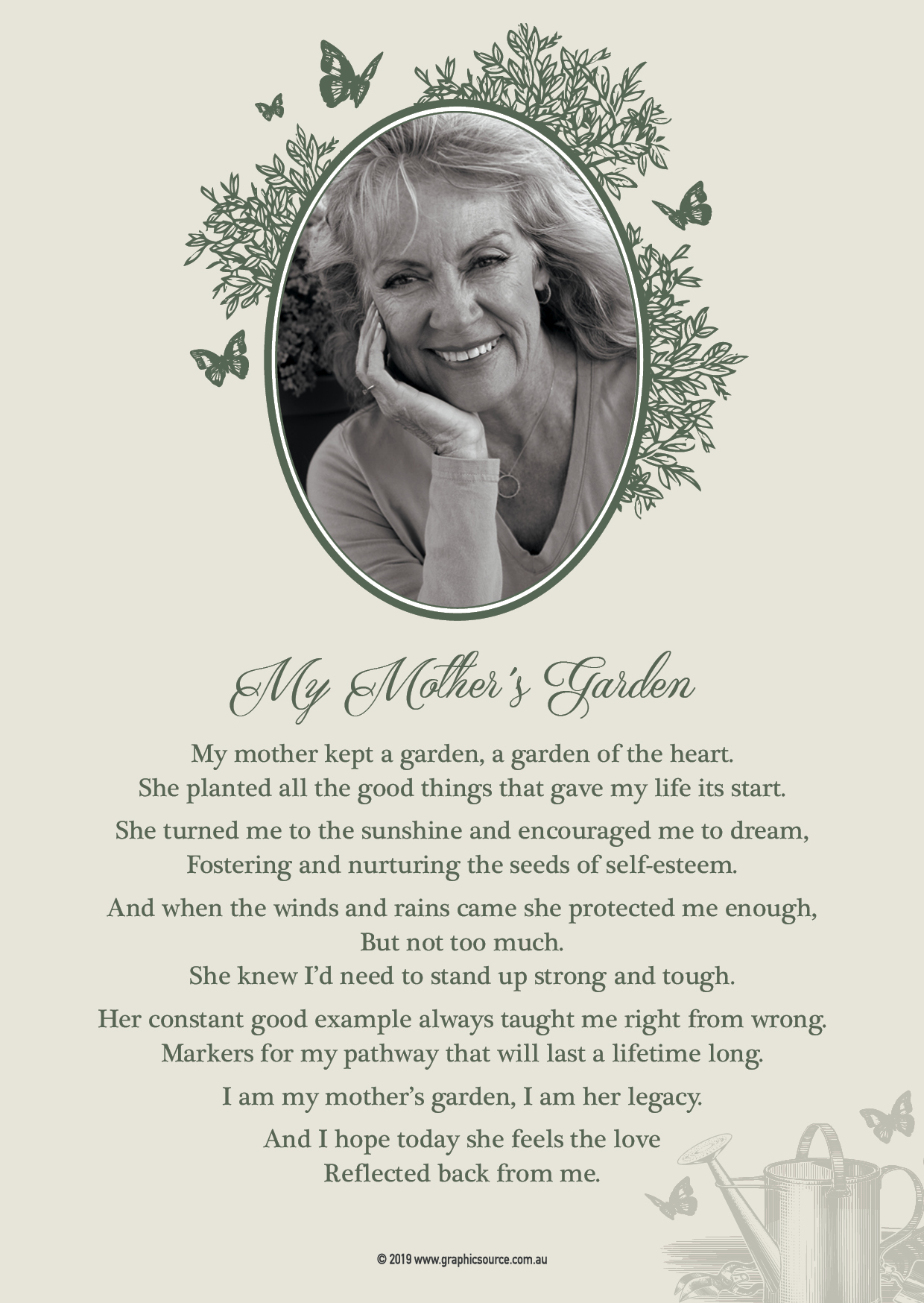 My Mother's Garden

My mother kept a garden, a garden of the heart.
She planted all the good things that gave my life its start.

She turned me to the sunshine and encouraged me to dream,
Fostering and nurturing the seeds of self-esteem.

And when the winds and rains came she protected me enough,
But not too much.
She knew I'd need to stand up strong and tough.

Her constant good example always taught me right from wrong.
Markers for my pathway that will last a lifetime long.

I am my mother's garden, I am her legacy.

And I hope today she feels the love
Reflected back from me.

© 2019 www.graphicsource.com.au